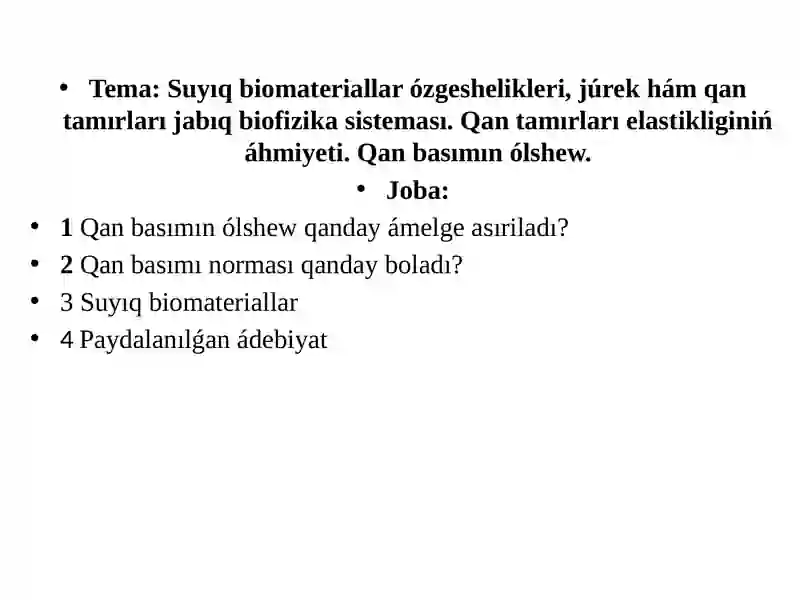 • Tema: Suyıq biomateriallar ózgeshelikleri, júrek hám qan tamırları jabıq biofizika sisteması. Qan tamırları elastikliginiń áhmiyeti. Qan basımın ólshew.

• Joba:

• 1 Qan basımın ólshew qanday ámelge asıriladı?
• 2 Qan basımı norması qanday boladı?
• 3 Suyıq biomateriallar
• 4 Paydalanılǵan ádebiyat